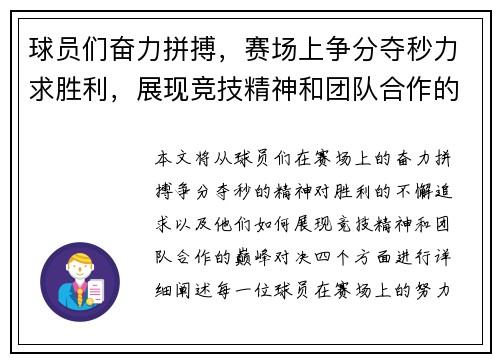 球员们奋力拼搏，赛场上争分夺秒力求胜利，展现竞技精神和团队合作的

本文将从球员们在赛场上的奋力拼搏争分夺秒的精神对胜利的不懈追求以及他们如何展现竞技精神和团队合作的巅峰对决四个方面进行详细阐述每一位球员在赛场上的努力